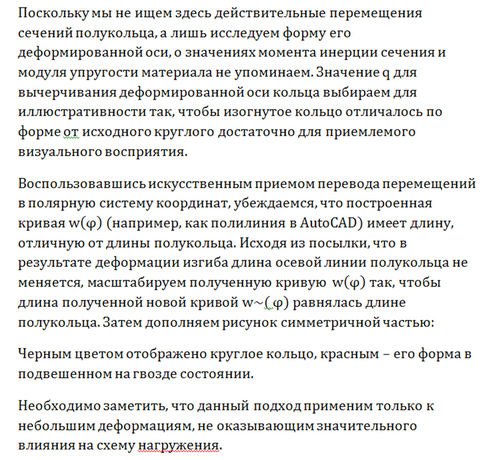 Поскольку мы не ищем здесь действительные перемещения сечений полукольца, а лишь исследуем форму его деформированной оси, о значениях момента инерции сечения и модуля упругости материала не упоминаем. Значение q для вычерчивания деформированной оси кольца выбираем для иллюстративности так, чтобы изогнутое кольцо отличалось по форме от исходного круглого достаточно для приемлемого визуального восприятия.

Воспользовавшись искусственным приемом перевода перемещений в полярную систему координат, убеждаемся, что построенная кривая w(φ) (например, как полилиния в AutoCAD) имеет длину, отличную от длины полукольца. Исходя из посылки, что в результате деформации изгиба длина осевой линии полукольца не меняется, масштабируем полученную кривую w(φ) так, чтобы длина полученной новой кривой w~(φ) равнялась длине полукольца. Затем дополняем рисунок симметричной частью:

Черным цветом отображено круглое кольцо, красным – его форма в подвешенном на гвозде состоянии.

Необходимо заметить, что данный подход применим только к небольшим деформациям, не оказывающим значительного влияния на схему нагружения.